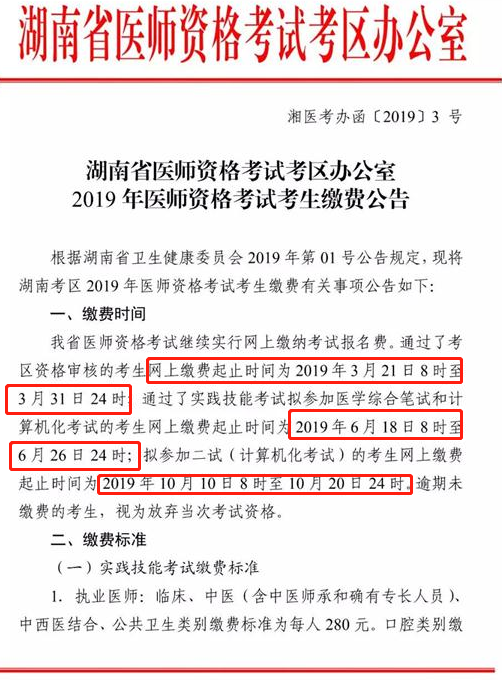 湖南省医师资格考试考区办公室

湘医考办函〔2019〕3 号

湖南省医师资格考试考区办公室
2019 年医师资格考试考生缴费公告

根据湖南省卫生健康委员会 2019 年第 01 号公告规定，现将湖南考区 2019 年医师资格考试考生缴费有关事项公告如下：

一、缴费时间

我省医师资格考试继续实行网上缴纳考试报名费。通过了考区资格审核的考生网上缴费起止时间为 2019 年 3 月 21 日 8 时至 3 月 31 日 24 时；通过了实践技能考试拟参加医学综合笔试和计算机化考试的考生网上缴费起止时间为 2019 年 6 月 18 日 8 时至 6 月 26 日 24 时；拟参加二试（计算机化考试）的考生网上缴费起止时间为 2019 年 10 月 10 日 8 时至 10 月 20 日 24 时。逾期未缴费的考生，视为放弃当次考试资格。

二、缴费标准

（一）实践技能考试缴费标准

1. 执业医师：临床、中医（含中医师承和确有专长人员）、中西医结合、公共卫生类别缴费标准为每人 280 元。口腔类别缴